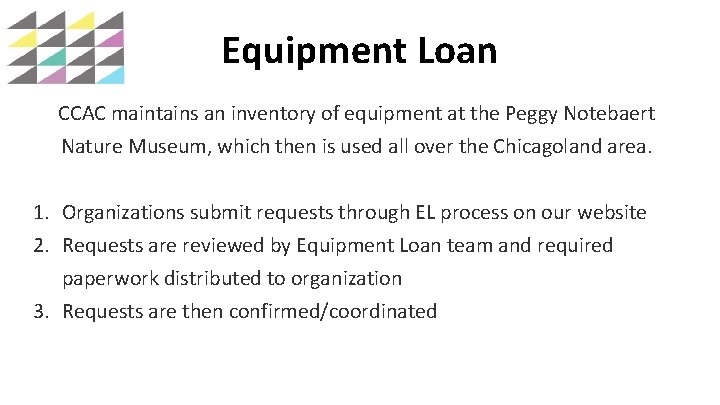 Equipment Loan

CCAC maintains an inventory of equipment at the Peggy Notebaert Nature Museum, which then is used all over the Chicagoland area.

1. Organizations submit requests through EL process on our website
2. Requests are reviewed by Equipment Loan team and required paperwork distributed to organization
3. Requests are then confirmed/coordinated